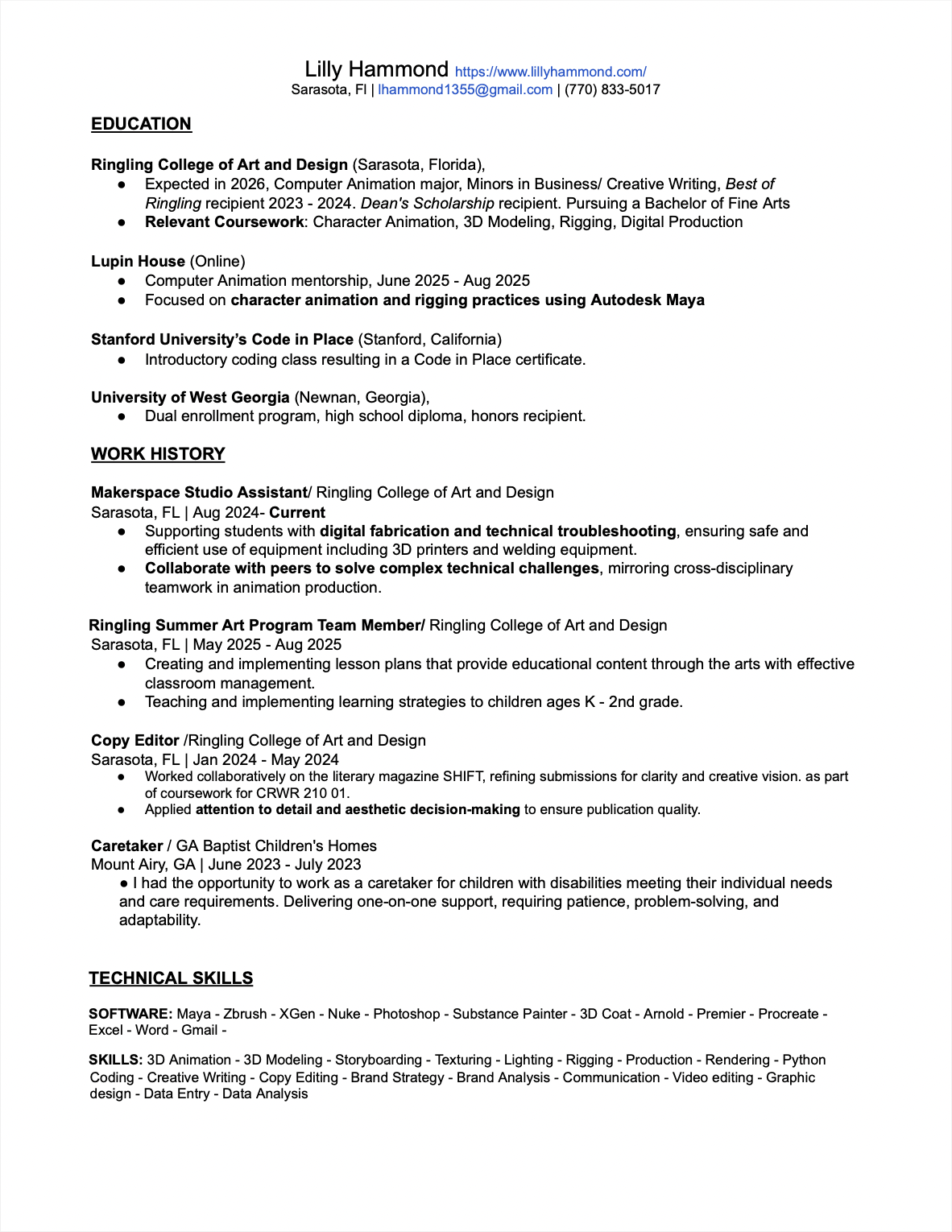 Lilly Hammond https://www.lillyhammond.com/
Sarasota, Fl | lhammond1355@gmail.com | (770) 833-5017

EDUCATION

Ringling College of Art and Design (Sarasota, Florida),
● Expected in 2026, Computer Animation major, Minors in Business/ Creative Writing, Best of Ringling recipient 2023 - 2024. Dean's Scholarship recipient. Pursuing a Bachelor of Fine Arts
● Relevant Coursework: Character Animation, 3D Modeling, Rigging, Digital Production

Lupin House (Online)
● Computer Animation mentorship, June 2025 - Aug 2025
● Focused on character animation and rigging practices using Autodesk Maya

Stanford University's Code in Place (Stanford, California)
● Introductory coding class resulting in a Code in Place certificate.

University of West Georgia (Newnan, Georgia),
● Dual enrollment program, high school diploma, honors recipient.

WORK HISTORY

Makerspace Studio Assistant/ Ringling College of Art and Design
Sarasota, FL | Aug 2024- Current
● Supporting students with digital fabrication and technical troubleshooting, ensuring safe and efficient use of equipment including 3D printers and welding equipment.
● Collaborate with peers to solve complex technical challenges, mirroring cross-disciplinary teamwork in animation production.

Ringling Summer Art Program Team Member/ Ringling College of Art and Design
Sarasota, FL | May 2025 - Aug 2025
● Creating and implementing lesson plans that provide educational content through the arts with effective classroom management.
● Teaching and implementing learning strategies to children ages K - 2nd grade.

Copy Editor /Ringling College of Art and Design
Sarasota, FL | Jan 2024 - May 2024
● Worked collaboratively on the literary magazine SHIFT, refining submissions for clarity and creative vision. as part of coursework for CRWR 210 01.
● Applied attention to detail and aesthetic decision-making to ensure publication quality.

Caretaker / GA Baptist Children's Homes
Mount Airy, GA | June 2023 - July 2023
● I had the opportunity to work as a caretaker for children with disabilities meeting their individual needs and care requirements. Delivering one-on-one support, requiring patience, problem-solving, and adaptability.

TECHNICAL SKILLS

SOFTWARE: Maya - Zbrush - XGen - Nuke - Photoshop - Substance Painter - 3D Coat - Arnold - Premier - Procreate - Excel - Word - Gmail -

SKILLS: 3D Animation - 3D Modeling - Storyboarding - Texturing - Lighting - Rigging - Production - Rendering - Python Coding - Creative Writing - Copy Editing - Brand Strategy - Brand Analysis - Communication - Video editing - Graphic design - Data Entry - Data Analysis